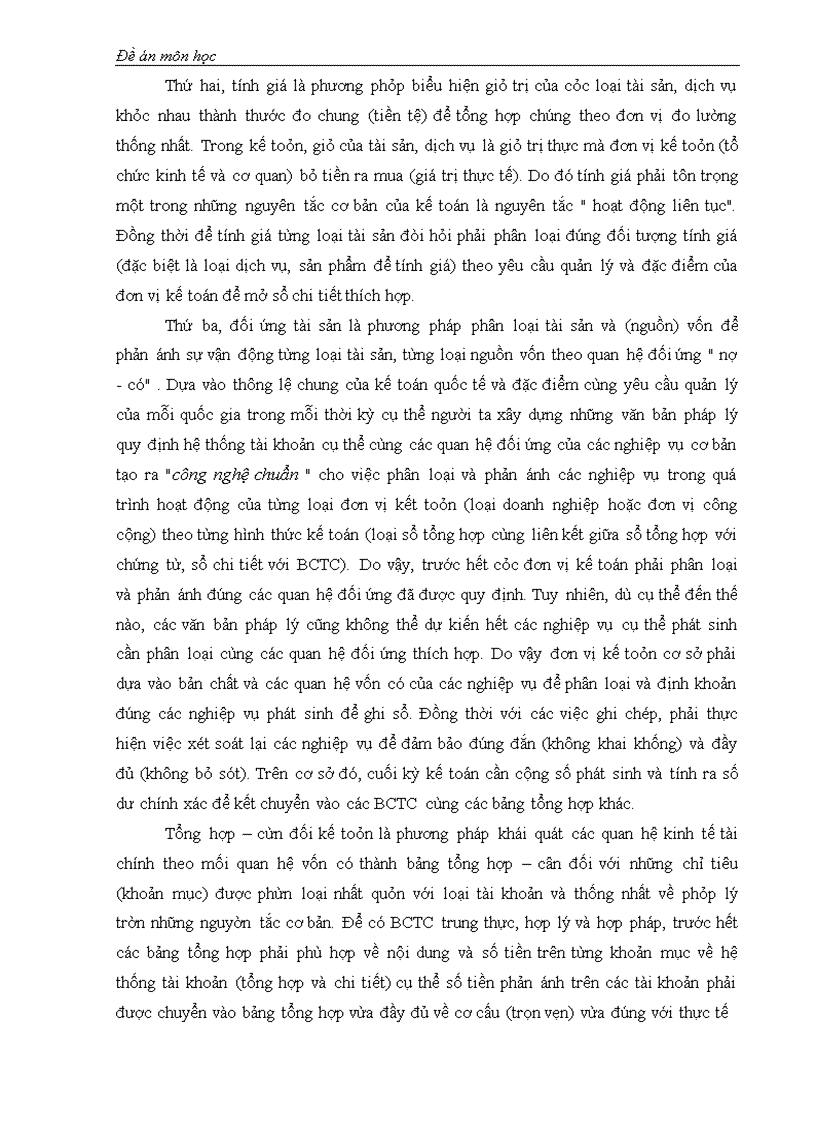 Đề án môn học

Thứ hai, tính giá là phương phỏp biểu hiện giỏ trị của cỏc loại tài sản, dịch vụ khỏc nhau thành thước đo chung (tiền tệ) để tổng hợp chúng theo đơn vị đo lường thống nhất. Trong kế toỏn, giỏ của tài sản, dịch vụ là giỏ trị thực mà đơn vị kế toỏn (tổ chức kinh tế và cơ quan) bỏ tiền ra mua (giá trị thực tế). Do đó tính giá phải tôn trọng một trong những nguyên tắc cơ bản của kế toán là nguyên tắc " hoạt động liên tục". Đồng thời để tính giá từng loại tài sản đòi hỏi phải phân loại đúng đối tượng tính giá (đặc biệt là loại dịch vụ, sản phẩm để tính giá) theo yêu cầu quản lý và đặc điểm của đơn vị kế toán để mở sổ chi tiết thích hợp.

Thứ ba, đối ứng tài sản là phương pháp phân loại tài sản và (nguồn) vốn để phản ánh sự vận động từng loại tài sản, từng loại nguồn vốn theo quan hệ đối ứng " nợ - có" . Dựa vào thông lệ chung của kế toán quốc tế và đặc điểm cùng yêu cầu quản lý của mỗi quốc gia trong mỗi thời kỳ cụ thể người ta xây dựng những văn bản pháp lý quy định hệ thống tài khoản cụ thể cùng các quan hệ đối ứng của các nghiệp vụ cơ bản tạo ra "công nghệ chuẩn " cho việc phân loại và phản ánh các nghiệp vụ trong quá trình hoạt động của từng loại đơn vị kết toỏn (loại doanh nghiệp hoặc đơn vị công cộng) theo từng hình thức kế toán (loại sổ tổng hợp cùng liên kết giữa sổ tổng hợp với chứng từ, sổ chi tiết với BCTC). Do vậy, trước hết cỏc đơn vị kế toán phải phân loại và phản ánh đúng các quan hệ đối ứng đã được quy định. Tuy nhiên, dù cụ thể đến thế nào, các văn bản pháp lý cũng không thể dự kiến hết các nghiệp vụ cụ thể phát sinh cần phân loại cùng các quan hệ đối ứng thích hợp. Do vậy đơn vị kế toỏn cơ sở phải dựa vào bản chất và các quan hệ vốn có của các nghiệp vụ để phân loại và định khoản đúng các nghiệp vụ phát sinh để ghi sổ. Đồng thời với các việc ghi chép, phải thực hiện việc xét soát lại các nghiệp vụ để đảm bảo đúng đắn (không khai khống) và đầy đủ (không bỏ sót). Trên cơ sở đó, cuối kỳ kế toán cần cộng số phát sinh và tính ra số dư chính xác để kết chuyển vào các BCTC cùng các bảng tổng hợp khác.

Tổng hợp – cừn đối kế toỏn là phương pháp khái quát các quan hệ kinh tế tài chính theo mối quan hệ vốn có thành bảng tổng hợp – cân đối với những chỉ tiêu (khoản mục) được phừn loại nhất quỏn với loại tài khoản và thống nhất về phỏp lý trờn những nguyờn tắc cơ bản. Để có BCTC trung thực, hợp lý và hợp pháp, trước hết các bảng tổng hợp phải phù hợp về nội dung và số tiền trên từng khoản mục về hệ thống tài khoản (tổng hợp và chi tiết) cụ thể số tiền phản ánh trên các tài khoản phải được chuyển vào bảng tổng hợp vừa đầy đủ về cơ cấu (trọn vẹn) vừa đúng với thực tế